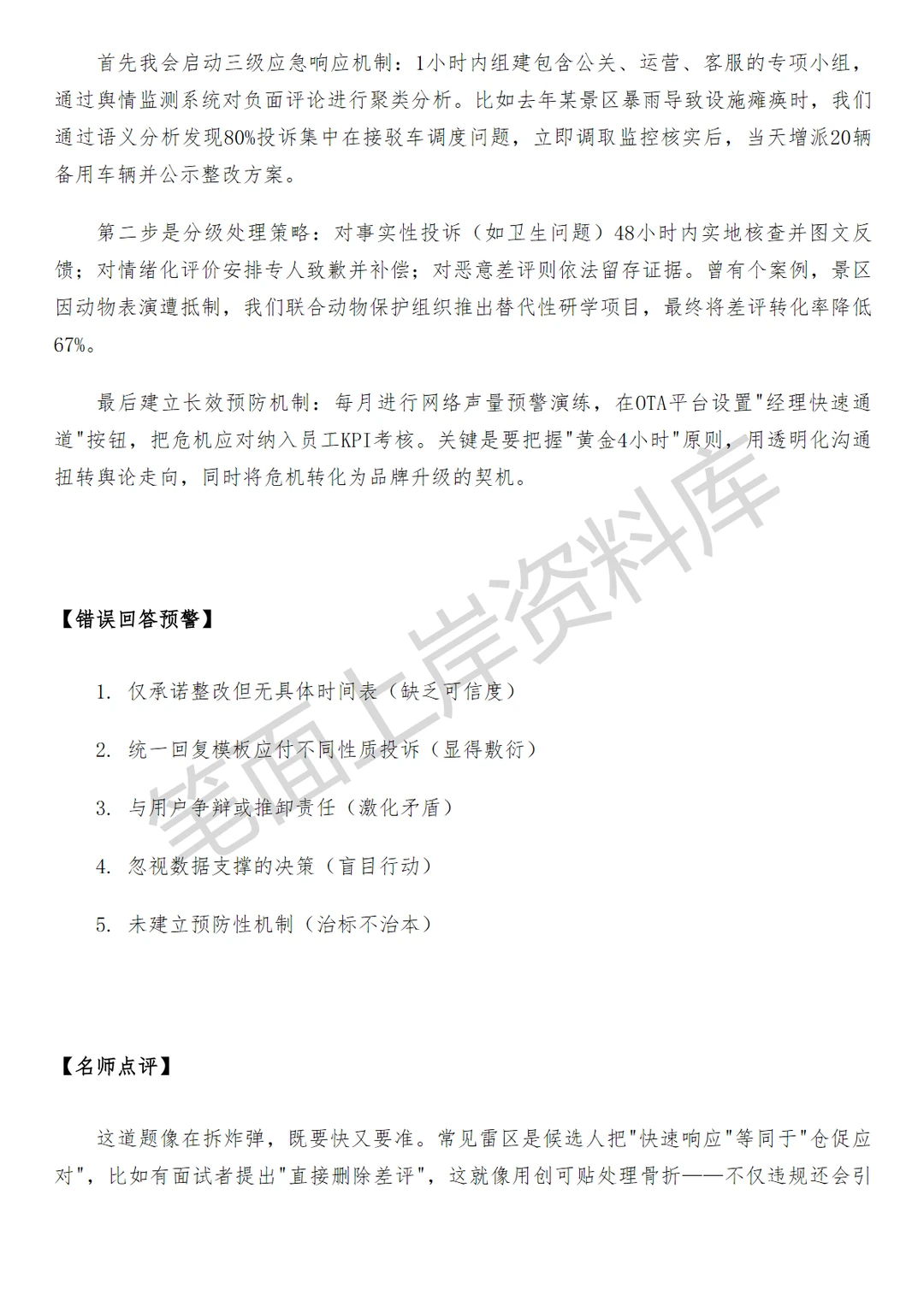 首先我会启动三级应急响应机制：1小时内组建包含公关、运营、客服的专项小组，通过舆情监测系统对负面评论进行聚类分析。比如去年某景区暴雨导致设施瘫痪时，我们通过语义分析发现80%投诉集中在接驳车调度问题，立即调取监控核实后，当天增派20辆备用车辆并公示整改方案。

第二步是分级处理策略：对事实性投诉（如卫生问题）48小时内实地核查并图文反馈；对情绪化评价安排专人致歉并补偿；对恶意差评则依法留存证据。曾有个案例，景区因动物表演遭抵制，我们联合动物保护组织推出替代性研学项目，最终将差评转化率降低67%。

最后建立长效预防机制：每月进行网络声量预警演练，在OTA平台设置"经理快速通道"按钮，把危机应对纳入员工KPI考核。关键是要把握"黄金4小时"原则，用透明化沟通扭转舆论走向，同时将危机转化为品牌升级的契机。

笔面上岸资料库

【错误回答预警】

1. 仅承诺整改但无具体时间表（缺乏可信度）

2. 统一回复模板应付不同性质投诉（显得敷衍）

3. 与用户争辩或推卸责任（激化矛盾）

4. 忽视数据支撑的决策（盲目行动）

5. 未建立预防性机制（治标不治本）

【名师点评】

这道题像在拆炸弹，既要快又要准。常见雷区是候选人把"快速响应"等同于"仓促应对"，比如有面试者提出"直接删除差评"，这就像用创可贴处理骨折——不仅违规还会引